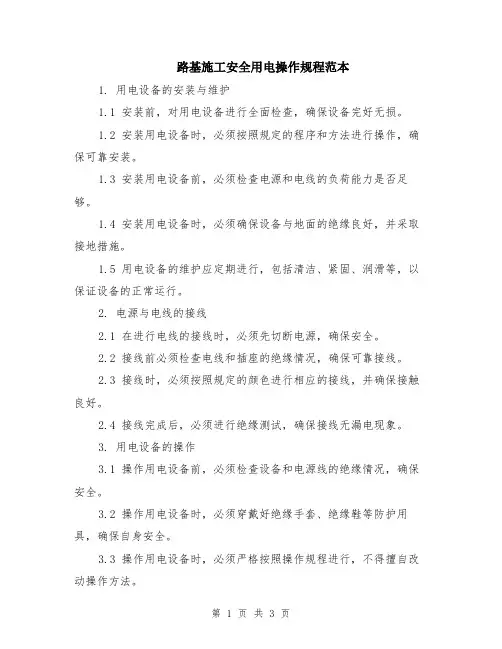 路基施工安全用电操作规程范本

1. 用电设备的安装与维护

1.1 安装前，对用电设备进行全面检查，确保设备完好无损。

1.2 安装用电设备时，必须按照规定的程序和方法进行操作，确保可靠安装。

1.3 安装用电设备前，必须检查电源和电线的负荷能力是否足够。

1.4 安装用电设备时，必须确保设备与地面的绝缘良好，并采取接地措施。

1.5 用电设备的维护应定期进行，包括清洁、紧固、润滑等，以保证设备的正常运行。

2. 电源与电线的接线

2.1 在进行电线的接线时，必须先切断电源，确保安全。

2.2 接线前必须检查电线和插座的绝缘情况，确保可靠接线。

2.3 接线时，必须按照规定的颜色进行相应的接线，并确保接触良好。

2.4 接线完成后，必须进行绝缘测试，确保接线无漏电现象。

3. 用电设备的操作

3.1 操作用电设备前，必须检查设备和电源线的绝缘情况，确保安全。

3.2 操作用电设备时，必须穿戴好绝缘手套、绝缘鞋等防护用具，确保自身安全。

3.3 操作用电设备时，必须严格按照操作规程进行，不得擅自改动操作方法。

第 1 页 共 3 页